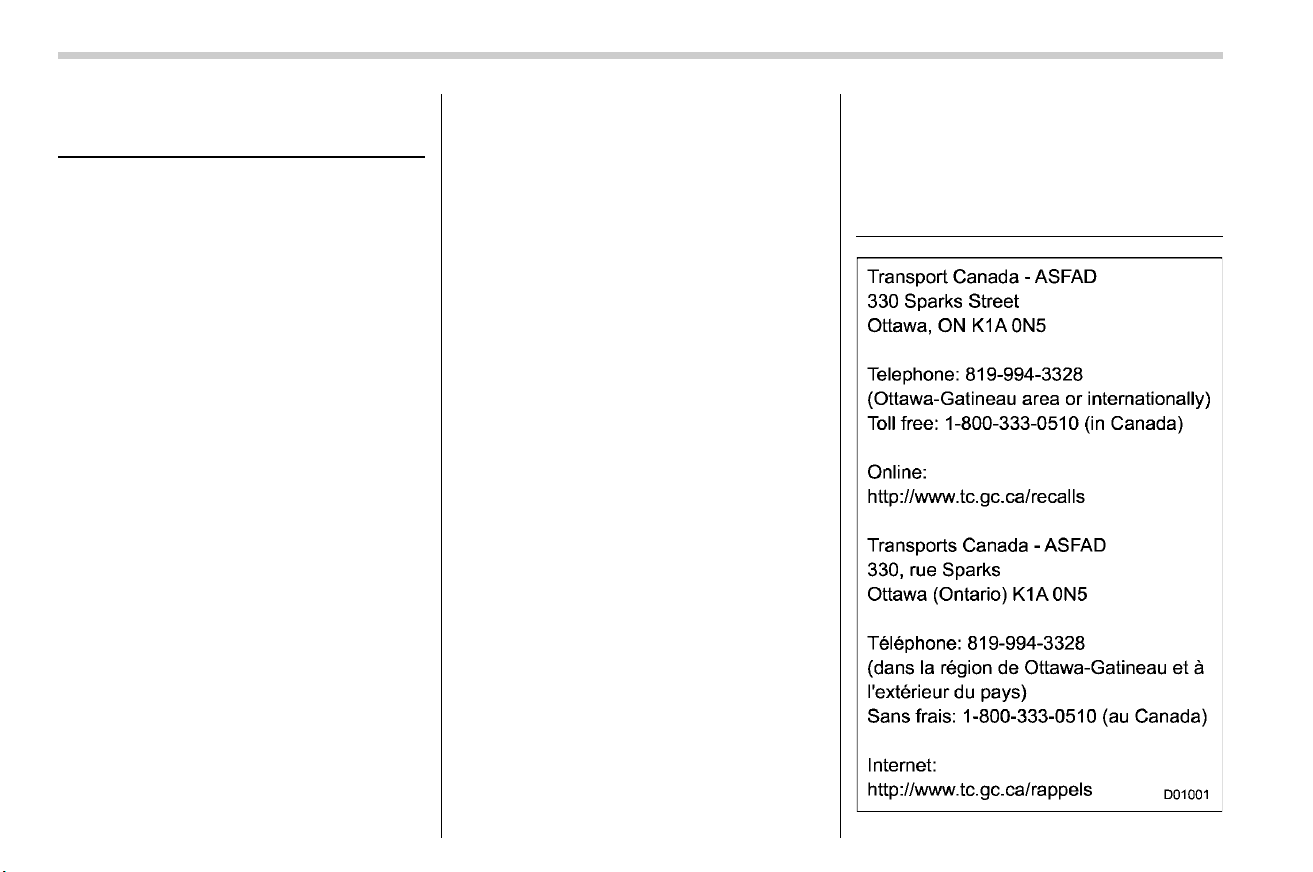 Transport Canada - ASFAD
330 Sparks Street
Ottawa, ON K1A 0N5

Telephone: 819-994-3328
(Ottawa-Gatineau area or internationally)
Toll free: 1-800-333-0510 (in Canada)

Online:
http://www.tc.gc.ca/recalls

Transports Canada - ASFAD
330, rue Sparks
Ottawa (Ontario) K1A 0N5

Téléphone: 819-994-3328
(dans la région de Ottawa-Gatineau et à l'extérieur du pays)
Sans frais: 1-800-333-0510 (au Canada)

Internet:
http://www.tc.gc.ca/rappels

D01001